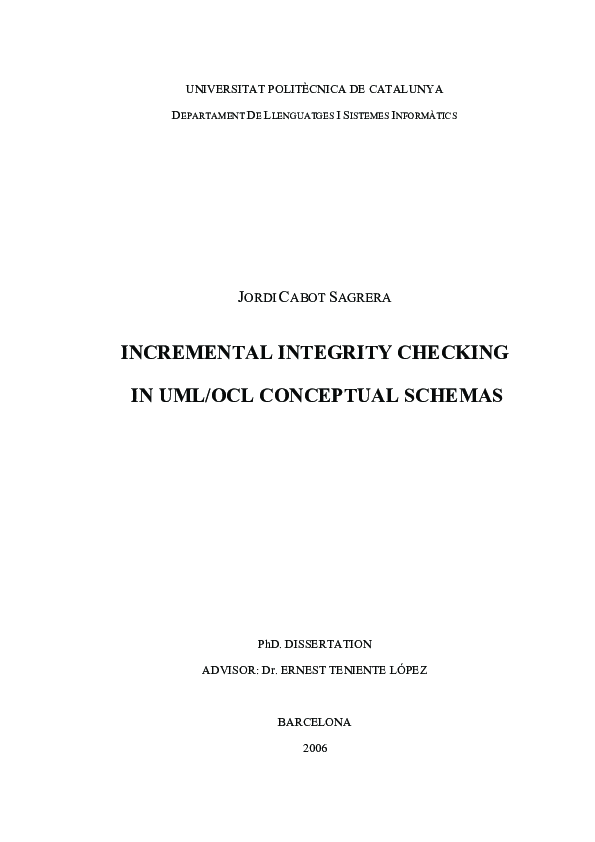 UNIVERSITAT POLITÈCNICA DE CATALUNYA

DEPARTAMENT DE LLENGUATGES I SISTEMES INFORMÀTICS

JORDI CABOT SAGRERA

INCREMENTAL INTEGRITY CHECKING

IN UML/OCL CONCEPTUAL SCHEMAS

PhD. DISSERTATION

ADVISOR: Dr. ERNEST TENIENTE LÓPEZ

BARCELONA

2006